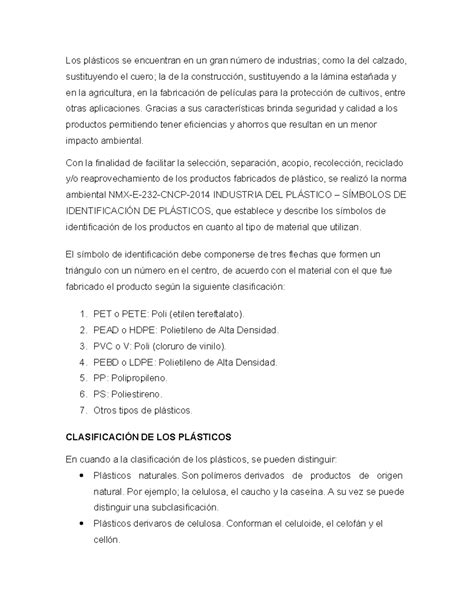 Los plásticos se encuentran en un gran número de industrias; como la del calzado, sustituyendo el cuero; la de la construcción, sustituyendo a la lámina estañada y en la agricultura, en la fabricación de películas para la protección de cultivos, entre otras aplicaciones. Gracias a sus características brinda seguridad y calidad a los productos permitiendo tener eficiencias y ahorros que resultan en un menor impacto ambiental.

Con la finalidad de facilitar la selección, separación, acopio, recolección, reciclado y/o reaprovechamiento de los productos fabricados de plástico, se realizó la norma ambiental NMX-E-232-CNCP-2014 INDUSTRIA DEL PLÁSTICO – SÍMBOLOS DE IDENTIFICACIÓN DE PLÁSTICOS, que establece y describe los símbolos de identificación de los productos en cuanto al tipo de material que utilizan.

El símbolo de identificación debe componerse de tres flechas que formen un triángulo con un número en el centro, de acuerdo con el material con el que fue fabricado el producto según la siguiente clasificación:

1. PET o PETE: Poli (etilen tereftalato).
2. PEAD o HDPE: Polietileno de Alta Densidad.
3. PVC o V: Poli (cloruro de vinilo).
4. PEBD o LDPE: Polietileno de Alta Densidad.
5. PP: Polipropileno.
6. PS: Poliestireno.
7. Otros tipos de plásticos.

CLASIFICACIÓN DE LOS PLÁSTICOS

En cuando a la clasificación de los plásticos, se pueden distinguir:

• Plásticos naturales. Son polímeros derivados de productos de origen natural. Por ejemplo; la celulosa, el caucho y la caseína. A su vez se puede distinguir una subclasificación.
• Plásticos derivaros de celulosa. Conforman el celuloide, el celofán y el cellón.